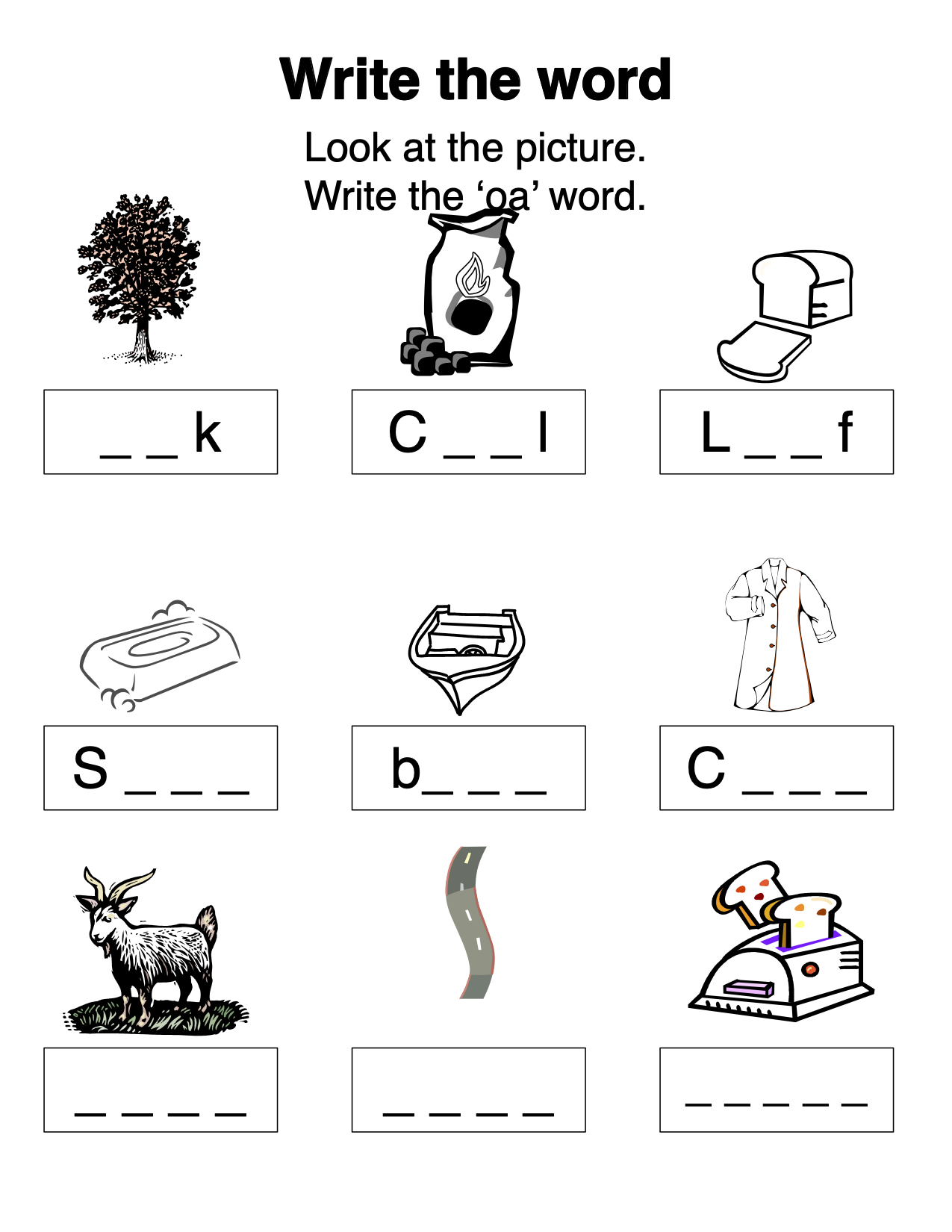 Write the word

Look at the picture.
Write the 'oa' word.

_ _ k

C _ _ l

L _ _ f

S _ _ _

b_ _ _

C _ _ _

_ _ _ _

_ _ _ _

_ _ _ _ _